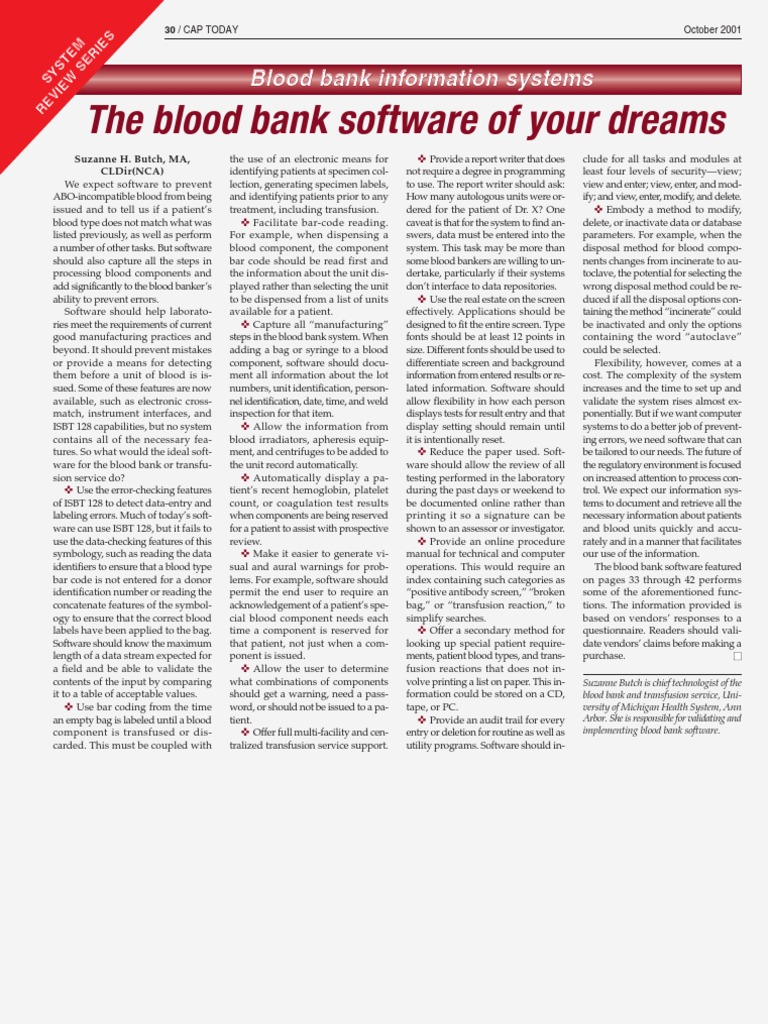 SYSTEM REVIEW SERIES

30 / CAP TODAY

October 2001

Blood bank information systems

The blood bank software of your dreams

Suzanne H. Butch, MA, CLDir(NCA)

We expect software to prevent ABO-incompatible blood from being issued and to tell us if a patient's blood type does not match what was listed previously, as well as perform a number of other tasks. But software should also capture all the steps in processing blood components and add significantly to the blood banker's ability to prevent errors.

Software should help laboratories meet the requirements of current good manufacturing practices and beyond. It should prevent mistakes or provide a means for detecting them before a unit of blood is issued. Some of these features are now available, such as electronic crossmatch, instrument interfaces, and ISBT 128 capabilities, but no system contains all of the necessary features. So what would the ideal software for the blood bank or transfusion service do?

❖ Use the error-checking features of ISBT 128 to detect data-entry and labeling errors. Much of today's software can use ISBT 128, but it fails to use the data-checking features of this symbology, such as reading the data identifiers to ensure that a blood type bar code is not entered for a donor identification number or reading the concatenate features of the symbology to ensure that the correct blood labels have been applied to the bag. Software should know the maximum length of a data stream expected for a field and be able to validate the contents of the input by comparing it to a table of acceptable values.

❖ Use bar coding from the time an empty bag is labeled until a blood component is transfused or discarded. This must be coupled with the use of an electronic means for identifying patients at specimen collection, generating specimen labels, and identifying patients prior to any treatment, including transfusion.

❖ Facilitate bar-code reading. For example, when dispensing a blood component, the component bar code should be read first and the information about the unit displayed rather than selecting the unit to be dispensed from a list of units available for a patient.

❖ Capture all "manufacturing" steps in the blood bank system. When adding a bag or syringe to a blood component, software should document all information about the lot numbers, unit identification, personnel identification, date, time, and weld inspection for that item.

❖ Allow the information from blood irradiators, apheresis equipment, and centrifuges to be added to the unit record automatically.

❖ Automatically display a patient's recent hemoglobin, platelet count, or coagulation test results when components are being reserved for a patient to assist with prospective review.

❖ Make it easier to generate visual and aural warnings for problems. For example, software should permit the end user to require an acknowledgement of a patient's special blood component needs each time a component is reserved for that patient, not just when a component is issued.

❖ Allow the user to determine what combinations of components should get a warning, need a password, or should not be issued to a patient.

❖ Offer full multi-facility and centralized transfusion service support.

❖ Provide a report writer that does not require a degree in programming to use. The report writer should ask: How many autologous units were ordered for the patient of Dr. X? One caveat is that for the system to find answers, data must be entered into the system. This task may be more than some blood bankers are willing to undertake, particularly if their systems don't interface to data repositories.

❖ Use the real estate on the screen effectively. Applications should be designed to fit the entire screen. Type fonts should be at least 12 points in size. Different fonts should be used to differentiate screen and background information from entered results or related information. Software should allow flexibility in how each person displays tests for result entry and that display setting should remain until it is intentionally reset.

❖ Reduce the paper used. Software should allow the review of all testing performed in the laboratory during the past days or weekend to be documented online rather than printing it so a signature can be shown to an assessor or investigator.

❖ Provide an online procedure manual for technical and computer operations. This would require an index containing such categories as "positive antibody screen," "broken bag," or "transfusion reaction," to simplify searches.

❖ Offer a secondary method for looking up special patient requirements, patient blood types, and transfusion reactions that does not involve printing a list on paper. This information could be stored on a CD, tape, or PC.

❖ Provide an audit trail for every entry or deletion for routine as well as utility programs. Software should include for all tasks and modules at least four levels of security—view; view and enter; view, enter, and modify; and view, enter, modify, and delete.

❖ Embody a method to modify, delete, or inactivate data or database parameters. For example, when the disposal method for blood components changes from incinerate to autoclave, the potential for selecting the wrong disposal method could be reduced if all the disposal options containing the method "incinerate" could be inactivated and only the options containing the word "autoclave" could be selected.

Flexibility, however, comes at a cost. The complexity of the system increases and the time to set up and validate the system rises almost exponentially. But if we want computer systems to do a better job of preventing errors, we need software that can be tailored to our needs. The future of the regulatory environment is focused on increased attention to process control. We expect our information systems to document and retrieve all the necessary information about patients and blood units quickly and accurately and in a manner that facilitates our use of the information.

The blood bank software featured on pages 33 through 42 performs some of the aforementioned functions. The information provided is based on vendors' responses to a questionnaire. Readers should validate vendors' claims before making a purchase. □

Suzanne Butch is chief technologist of the blood bank and transfusion service, University of Michigan Health System, Ann Arbor. She is responsible for validating and implementing blood bank software.